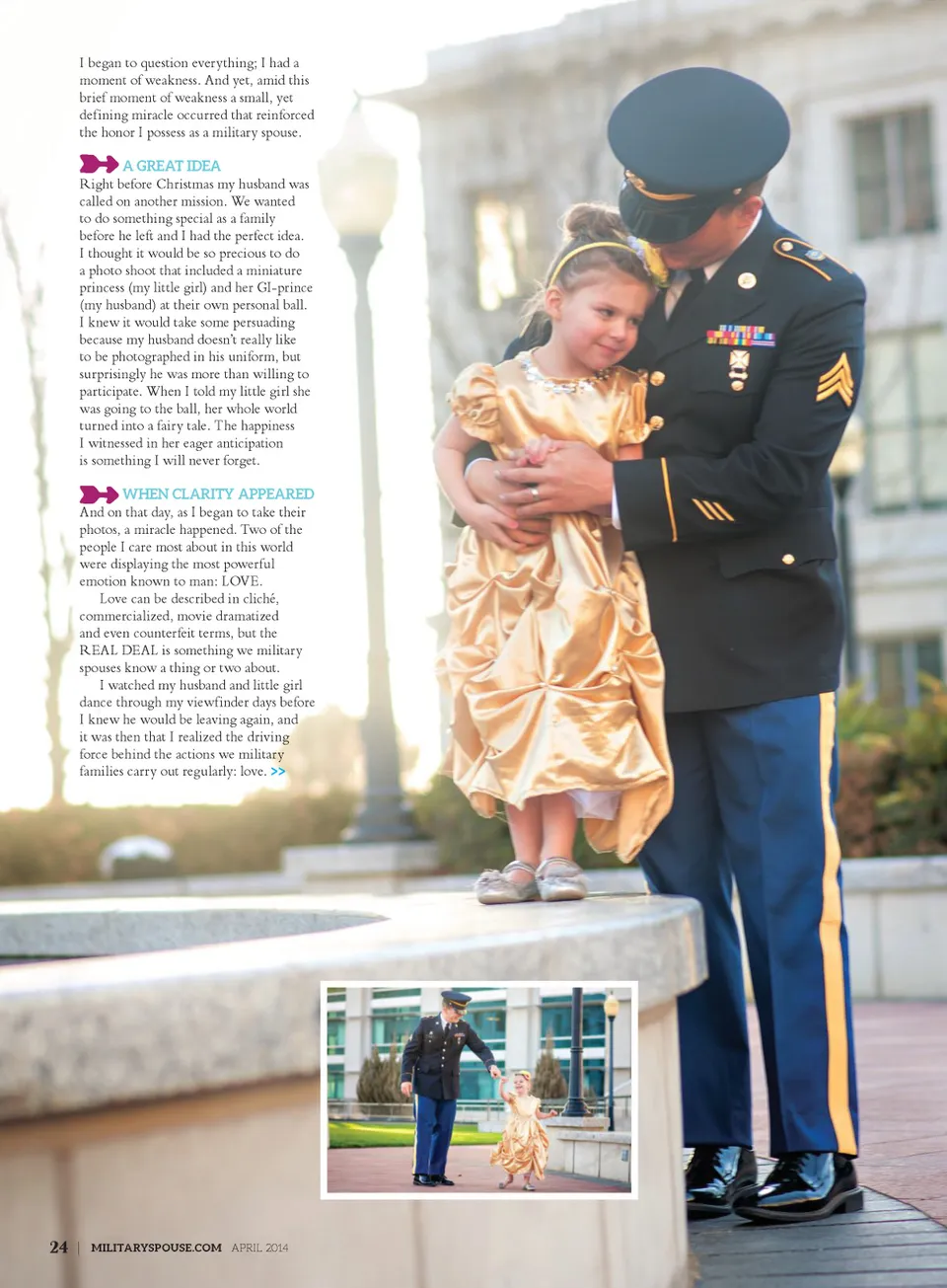 I began to question everything; I had a moment of weakness. And yet, amid this brief moment of weakness a small, yet defining miracle occurred that reinforced the honor I possess as a military spouse.

A GREAT IDEA
Right before Christmas my husband was called on another mission. We wanted to do something special as a family before he left and I had the perfect idea. I thought it would be so precious to do a photo shoot that included a miniature princess (my little girl) and her GI-prince (my husband) at their own personal ball. I knew it would take some persuading because my husband doesn't really like to be photographed in his uniform, but surprisingly he was more than willing to participate. When I told my little girl she was going to the ball, her whole world turned into a fairy tale. The happiness I witnessed in her eager anticipation is something I will never forget.

WHEN CLARITY APPEARED
And on that day, as I began to take their photos, a miracle happened. Two of the people I care most about in this world were displaying the most powerful emotion known to man: LOVE.

Love can be described in cliché, commercialized, movie dramatized and even counterfeit terms, but the REAL DEAL is something we military spouses know a thing or two about.

I watched my husband and little girl dance through my viewfinder days before I knew he would be leaving again, and it was then that I realized the driving force behind the actions we military families carry out regularly: love. >>

24 | MILITARYSPOUSE.COM APRIL 2014